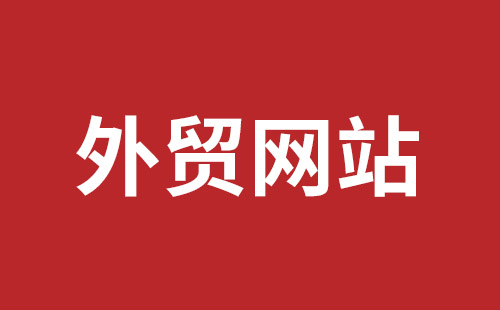 外贸网站